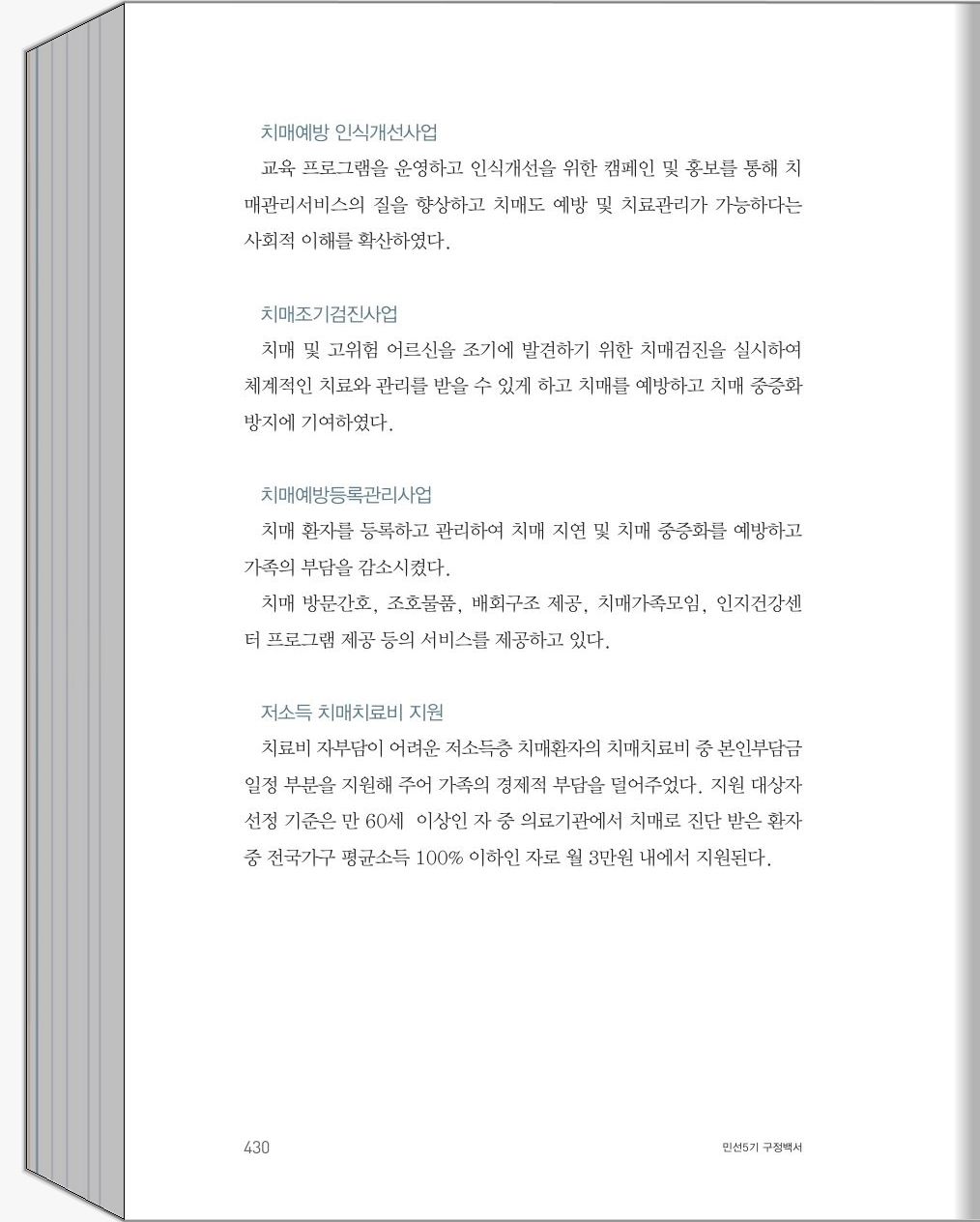 치매예방 인식개선사업

교육 프로그램을 운영하고 인식개선을 위한 캠페인 및 홍보를 통해 치매관리서비스의 질을 향상하고 치매도 예방 및 치료관리가 가능하다는 사회적 이해를 확산하였다.

치매조기검진사업

치매 및 고위험 어르신을 조기에 발견하기 위한 치매검진을 실시하여 체계적인 치료와 관리를 받을 수 있게 하고 치매를 예방하고 치매 중증화 방지에 기여하였다.

치매예방등록관리사업

치매 환자를 등록하고 관리하여 치매 지연 및 치매 중증화를 예방하고 가족의 부담을 감소시켰다.

치매 방문간호, 조호물품, 배회구조 제공, 치매가족모임, 인지건강센터 프로그램 제공 등의 서비스를 제공하고 있다.

저소득 치매치료비 지원

치료비 자부담이 어려운 저소득층 치매환자의 치매치료비 중 본인부담금 일정 부분을 지원해 주어 가족의 경제적 부담을 덜어주었다. 지원 대상자 선정 기준은 만 60세 이상인 자 중 의료기관에서 치매로 진단 받은 환자 중 전국가구 평균소득 100% 이하인 자로 월 3만원 내에서 지원된다.

430

민선5기 구정백서